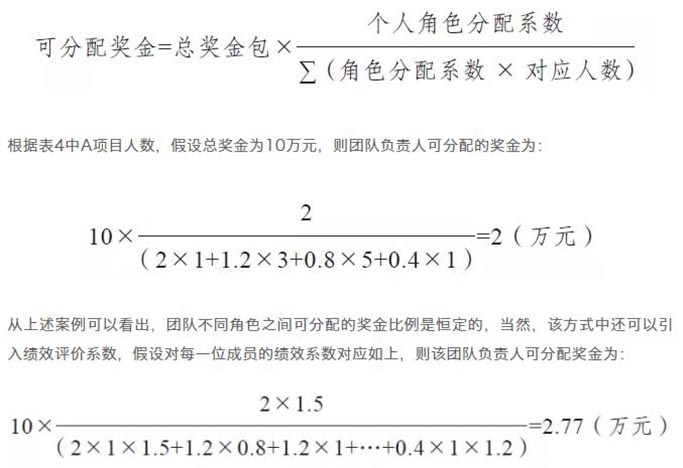 $可分配奖金=总奖金包 \times \frac{个人角色分配系数}{\sum(角色分配系数 \times 对应人数)}$

根据表4中A项目人数，假设总奖金为10万元，则团队负责人可分配的奖金为：

$10 \times \frac{2}{(2 \times 1+1.2 \times 3+0.8 \times 5+0.4 \times 1)}=2（万元）$

从上述案例可以看出，团队不同角色之间可分配的奖金比例是恒定的，当然，该方式中还可以引入绩效评价系数，假设对每一位成员的绩效系数对应如上，则该团队负责人可分配奖金为：

$10 \times \frac{2 \times 1.5}{(2 \times 1 \times 1.5+1.2 \times 0.8+1.2 \times 1+\cdots+0.4 \times 1 \times 1.2)}=2.77（万元）$